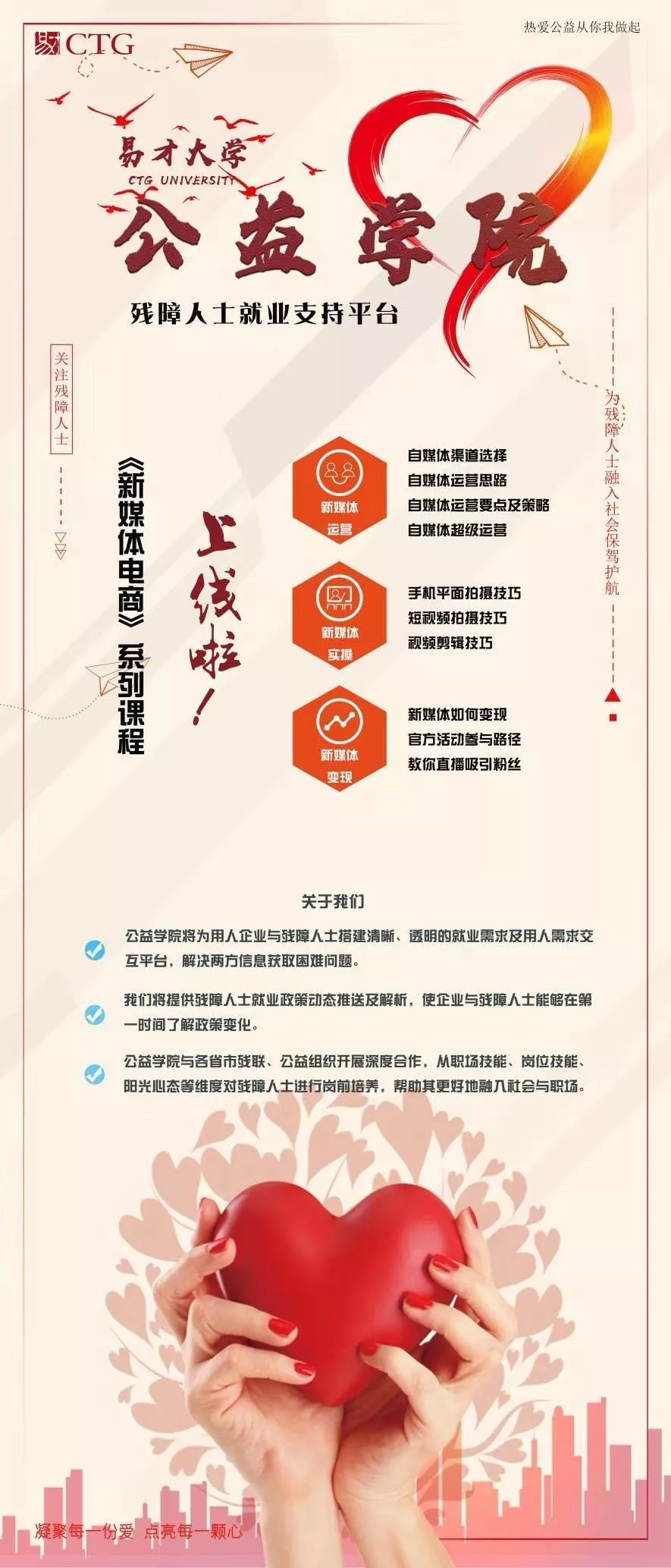 CTG

热爱公益从你我做起

易才大学
CTG UNIVERSITY

公益学院

残障人士就业支持平台

关注残障人士

为残障人士融入社会保驾护航

《新媒体电商》系列课程

上线啦!

新媒体运营

自媒体渠道选择
自媒体运营思路
自媒体运营要点及策略
自媒体超级运营

新媒体实操

手机平面拍摄技巧
短视频拍摄技巧
视频剪辑技巧

新媒体变现

新媒体如何变现
官方活动参与路径
教你直播吸引粉丝

关于我们

公益学院将为用人企业与残障人士搭建清晰、透明的就业需求及用人需求交互平台，解决两方信息获取困难问题。

我们将提供残障人士就业政策动态推送及解析，使企业与残障人士能够在第一时间了解政策变化。

公益学院与各省市残联、公益组织开展深度合作，从职场技能、岗位技能、阳光心态等维度对残障人士进行岗前培养，帮助其更好地融入社会与职场。

凝聚每一份爱 点亮每一颗心